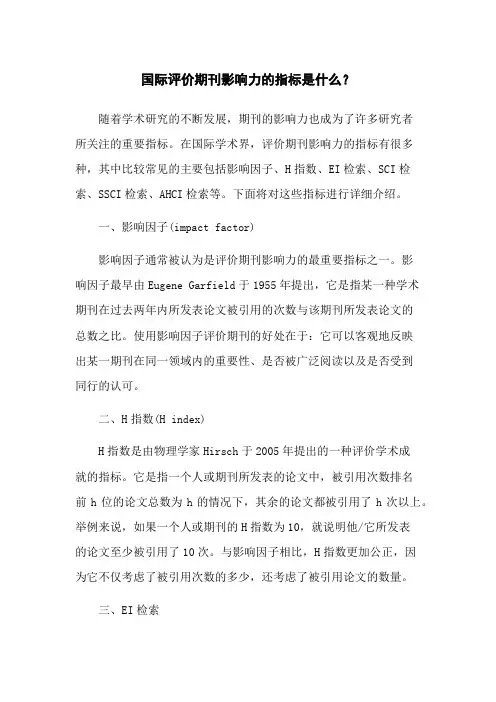 国际评价期刊影响力的指标是什么？

随着学术研究的不断发展，期刊的影响力也成为了许多研究者所关注的重要指标。在国际学术界，评价期刊影响力的指标有很多种，其中比较常见的主要包括影响因子、H指数、EI检索、SCI检索、SSCI检索、AHCI检索等。下面将对这些指标进行详细介绍。

一、影响因子(impact factor)

影响因子通常被认为是评价期刊影响力的最重要指标之一。影响因子最早由Eugene Garfield于1955年提出，它是指某一种学术期刊在过去两年内所发表论文被引用的次数与该期刊所发表论文的总数之比。使用影响因子评价期刊的好处在于：它可以客观地反映出某一期刊在同一领域内的重要性、是否被广泛阅读以及是否受到同行的认可。

二、H指数(H index)

H指数是由物理学家Hirsch于2005年提出的一种评价学术成就的指标。它是指一个人或期刊所发表的论文中，被引用次数排名前h位的论文总数为h的情况下，其余的论文都被引用了h次以上。举例来说，如果一个人或期刊的H指数为10，就说明他/它所发表的论文至少被引用了10次。与影响因子相比，H指数更加公正，因为它不仅考虑了被引用次数的多少，还考虑了被引用论文的数量。

三、EI检索